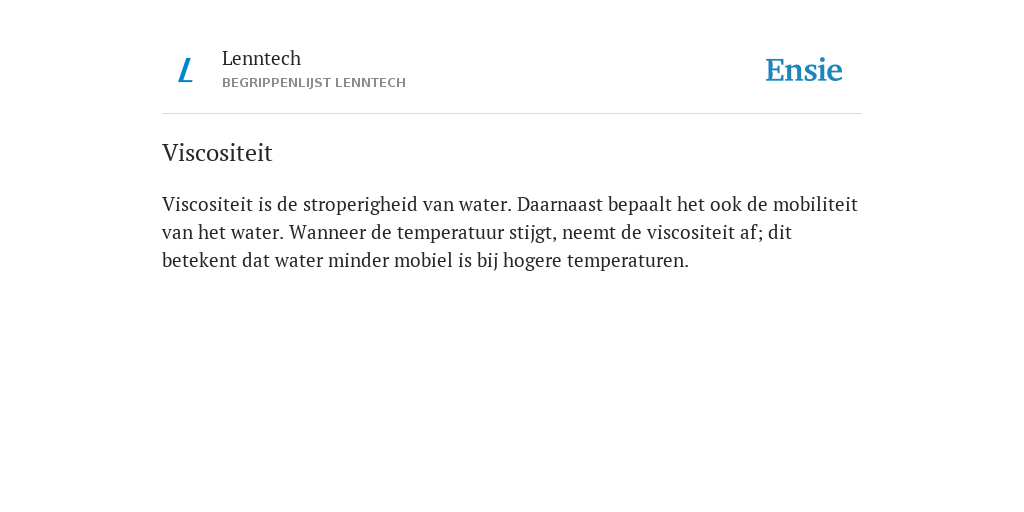 L

Lenntech
BEGRIPPENLIJST LENNTECH

Ensie

Viscositeit

Viscositeit is de stroperigheid van water. Daarnaast bepaalt het ook de mobiliteit van het water. Wanneer de temperatuur stijgt, neemt de viscositeit af; dit betekent dat water minder mobiel is bij hogere temperaturen.